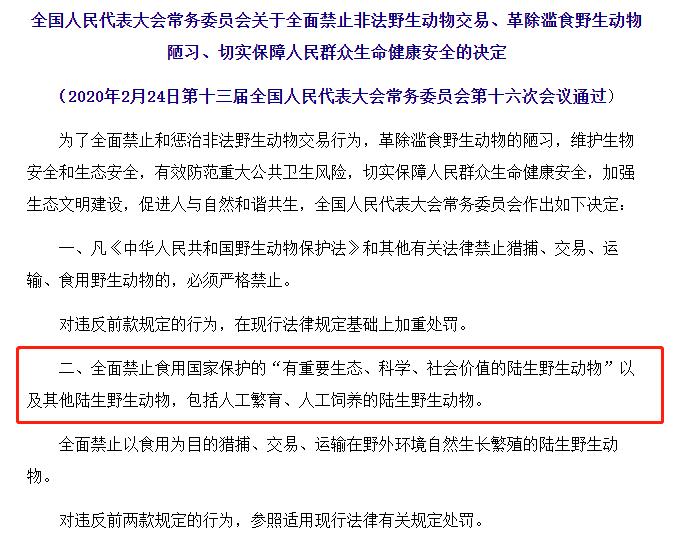 全国人民代表大会常务委员会关于全面禁止非法野生动物交易、革除滥食野生动物陋习、切实保障人民群众生命健康安全的决定

（2020年2月24日第十三届全国人民代表大会常务委员会第十六次会议通过）

为了全面禁止和惩治非法野生动物交易行为，革除滥食野生动物的陋习，维护生物安全和生态安全，有效防范重大公共卫生风险，切实保障人民群众生命健康安全，加强生态文明建设，促进人与自然和谐共生，全国人民代表大会常务委员会作出如下决定：

一、凡《中华人民共和国野生动物保护法》和其他有关法律禁止猎捕、交易、运输、食用野生动物的，必须严格禁止。

对违反前款规定的行为，在现行法律规定基础上加重处罚。

二、全面禁止食用国家保护的“有重要生态、科学、社会价值的陆生野生动物”以及其他陆生野生动物，包括人工繁育、人工饲养的陆生野生动物。

全面禁止以食用为目的猎捕、交易、运输在野外环境自然生长繁殖的陆生野生动物。

对违反前两款规定的行为，参照适用现行法律有关规定处罚。